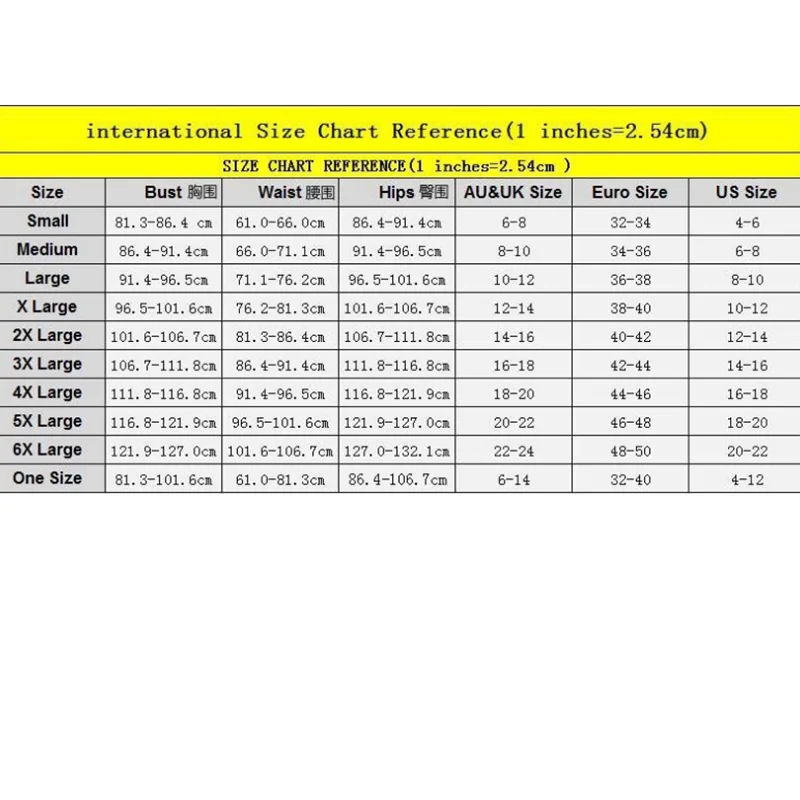 international Size Chart Reference(1 inches=2.54cm)

SIZE CHART REFERENCE(1 inches=2.54cm )

| Size | Bust 胸围 | Waist 腰围 | Hips 臀围 | AU&UK Size | Euro Size | US Size |
|---|---|---|---|---|---|---|
| Small | 81.3-86.4 cm | 61.0-66.0cm | 86.4-91.4cm | 6-8 | 32-34 | 4-6 |
| Medium | 86.4-91.4cm | 66.0-71.1cm | 91.4-96.5cm | 8-10 | 34-36 | 6-8 |
| Large | 91.4-96.5cm | 71.1-76.2cm | 96.5-101.6cm | 10-12 | 36-38 | 8-10 |
| X Large | 96.5-101.6cm | 76.2-81.3cm | 101.6-106.7cm | 12-14 | 38-40 | 10-12 |
| 2X Large | 101.6-106.7cm | 81.3-86.4cm | 106.7-111.8cm | 14-16 | 40-42 | 12-14 |
| 3X Large | 106.7-111.8cm | 86.4-91.4cm | 111.8-116.8cm | 16-18 | 42-44 | 14-16 |
| 4X Large | 111.8-116.8cm | 91.4-96.5cm | 116.8-121.9cm | 18-20 | 44-46 | 16-18 |
| 5X Large | 116.8-121.9cm | 96.5-101.6cm | 121.9-127.0cm | 20-22 | 46-48 | 18-20 |
| 6X Large | 121.9-127.0cm | 101.6-106.7cm | 127.0-132.1cm | 22-24 | 48-50 | 20-22 |
| One Size | 81.3-101.6cm | 61.0-81.3cm | 86.4-106.7cm | 6-14 | 32-40 | 4-12 |